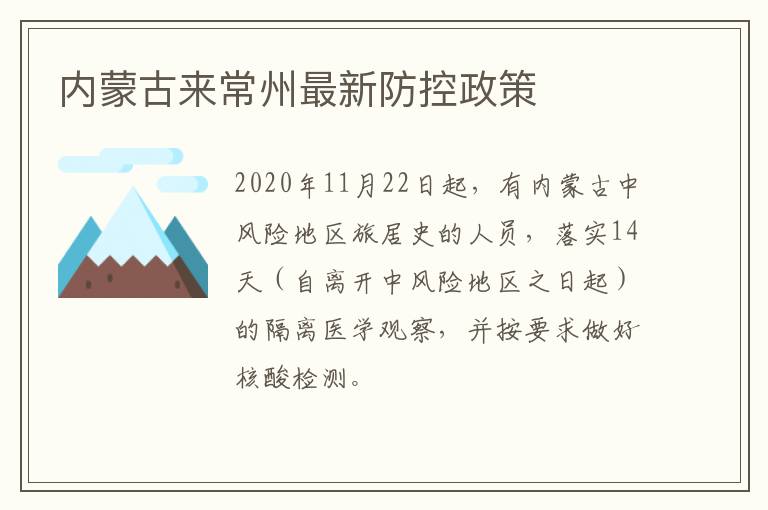 内蒙古来常州最新防控政策

2020年11月22日起，有内蒙古中风险地区旅居史的人员，落实14天（自离开中风险地区之日起）的隔离医学观察，并按要求做好核酸检测。